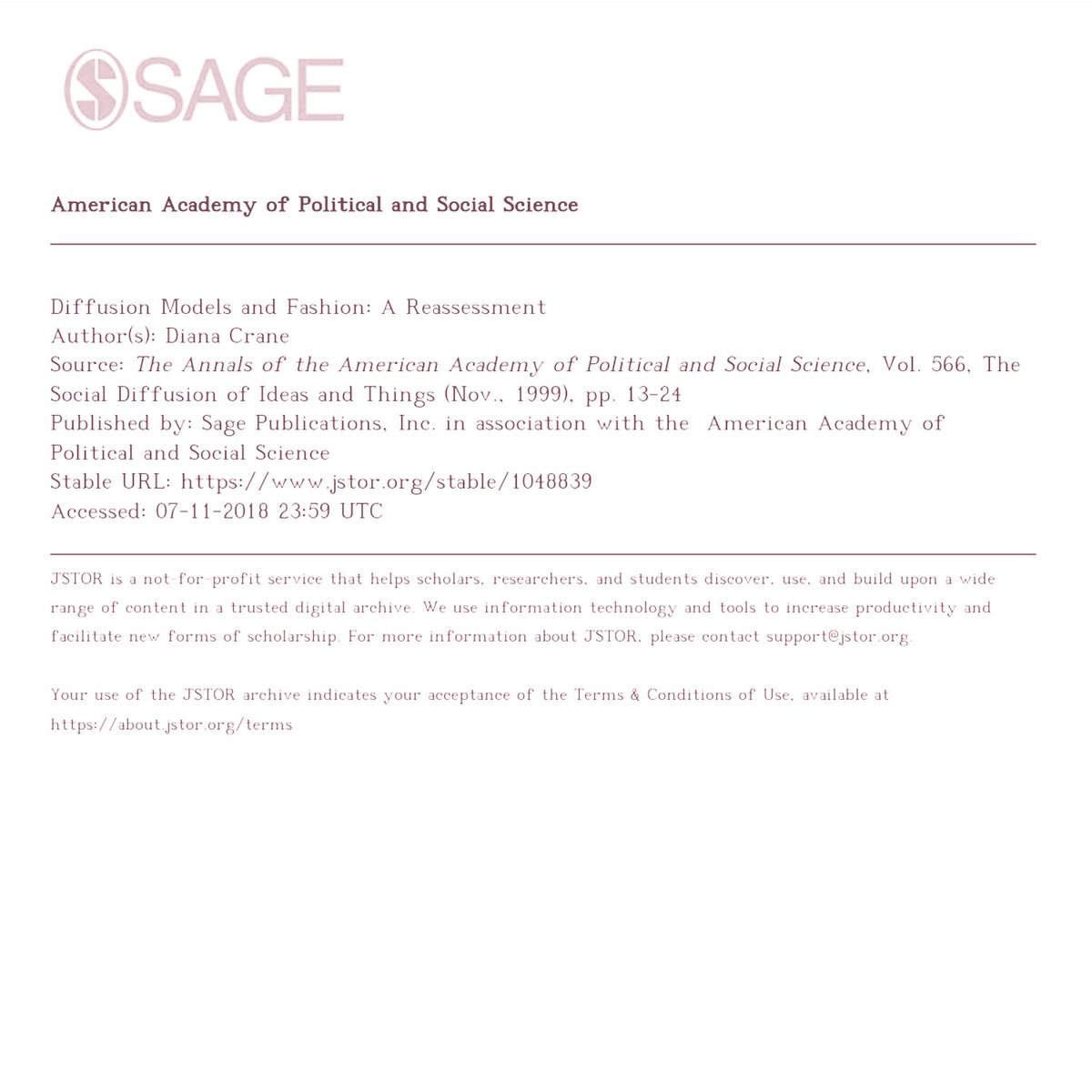 SAGE

American Academy of Political and Social Science

Diffusion Models and Fashion: A Reassessment
Author(s): Diana Crane
Source: The Annals of the American Academy of Political and Social Science, Vol. 566, The Social Diffusion of Ideas and Things (Nov., 1999), pp. 13-24
Published by: Sage Publications, Inc. in association with the American Academy of Political and Social Science
Stable URL: https://www.jstor.org/stable/1048839
Accessed: 07-11-2018 23:59 UTC

JSTOR is a not-for-profit service that helps scholars, researchers, and students discover, use, and build upon a wide range of content in a trusted digital archive. We use information technology and tools to increase productivity and facilitate new forms of scholarship. For more information about JSTOR, please contact support@jstor.org.

Your use of the JSTOR archive indicates your acceptance of the Terms & Conditions of Use, available at https://about.jstor.org/terms